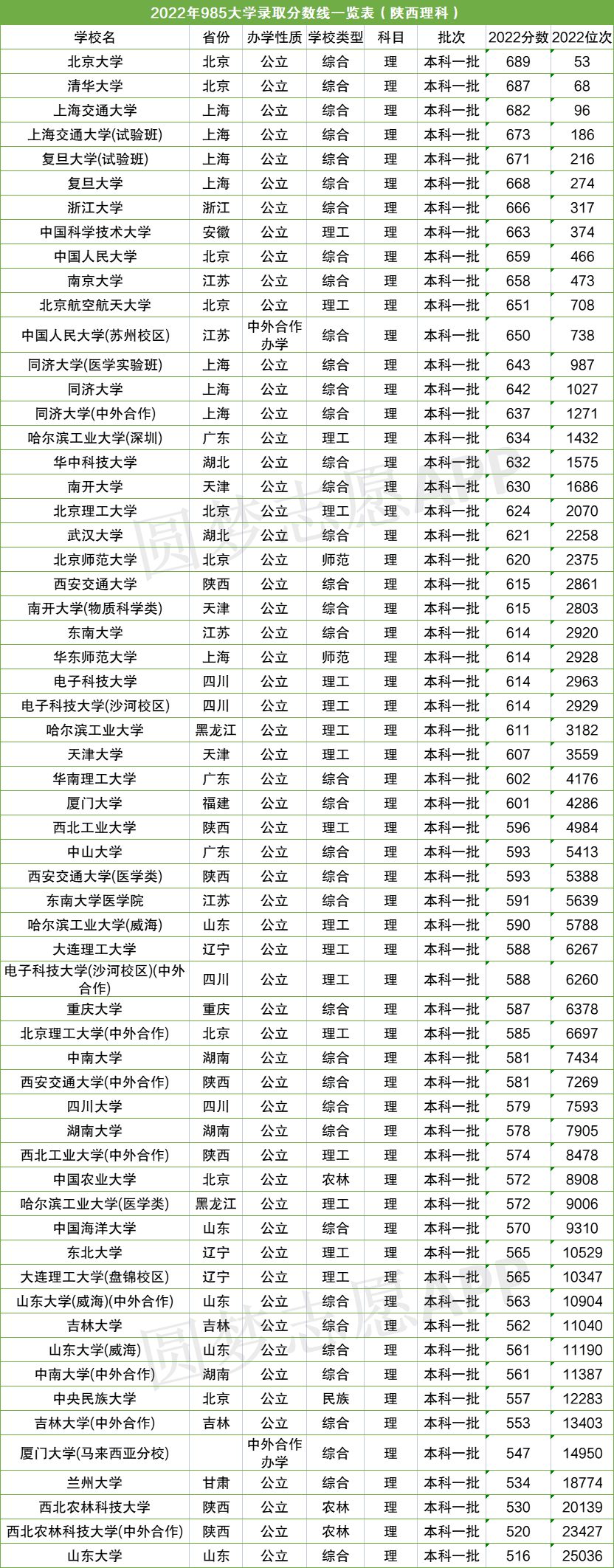 2022年985大学录取分数线一览表（陕西理科）

| 学校名 | 省份 | 办学性质 | 学校类型 | 科目 | 批次 | 2022分数 | 2022位次 |
|---|---|---|---|---|---|---|---|
| 北京大学 | 北京 | 公立 | 综合 | 理 | 本科一批 | 689 | 53 |
| 清华大学 | 北京 | 公立 | 综合 | 理 | 本科一批 | 687 | 68 |
| 上海交通大学 | 上海 | 公立 | 综合 | 理 | 本科一批 | 682 | 96 |
| 上海交通大学(试验班) | 上海 | 公立 | 综合 | 理 | 本科一批 | 673 | 186 |
| 复旦大学(试验班) | 上海 | 公立 | 综合 | 理 | 本科一批 | 671 | 216 |
| 复旦大学 | 上海 | 公立 | 综合 | 理 | 本科一批 | 668 | 274 |
| 浙江大学 | 浙江 | 公立 | 综合 | 理 | 本科一批 | 666 | 317 |
| 中国科学技术大学 | 安徽 | 公立 | 理工 | 理 | 本科一批 | 663 | 374 |
| 中国人民大学 | 北京 | 公立 | 综合 | 理 | 本科一批 | 659 | 466 |
| 南京大学 | 江苏 | 公立 | 综合 | 理 | 本科一批 | 658 | 473 |
| 北京航空航天大学 | 北京 | 公立 | 理工 | 理 | 本科一批 | 651 | 708 |
| 中国人民大学(苏州校区) | 江苏 | 中外合作办学 | 综合 | 理 | 本科一批 | 650 | 738 |
| 同济大学(医学实验班) | 上海 | 公立 | 综合 | 理 | 本科一批 | 643 | 987 |
| 同济大学 | 上海 | 公立 | 综合 | 理 | 本科一批 | 642 | 1027 |
| 同济大学(中外合作) | 上海 | 公立 | 综合 | 理 | 本科一批 | 637 | 1271 |
| 哈尔滨工业大学(深圳) | 广东 | 公立 | 理工 | 理 | 本科一批 | 634 | 1432 |
| 华中科技大学 | 湖北 | 公立 | 综合 | 理 | 本科一批 | 632 | 1575 |
| 南开大学 | 天津 | 公立 | 综合 | 理 | 本科一批 | 630 | 1686 |
| 北京理工大学 | 北京 | 公立 | 理工 | 理 | 本科一批 | 624 | 2070 |
| 武汉大学 | 湖北 | 公立 | 综合 | 理 | 本科一批 | 621 | 2258 |
| 北京师范大学 | 北京 | 公立 | 师范 | 理 | 本科一批 | 620 | 2375 |
| 西安交通大学 | 陕西 | 公立 | 综合 | 理 | 本科一批 | 615 | 2861 |
| 南开大学(物质科学类) | 天津 | 公立 | 综合 | 理 | 本科一批 | 615 | 2803 |
| 东南大学 | 江苏 | 公立 | 综合 | 理 | 本科一批 | 614 | 2920 |
| 华东师范大学 | 上海 | 公立 | 师范 | 理 | 本科一批 | 614 | 2928 |
| 电子科技大学 | 四川 | 公立 | 理工 | 理 | 本科一批 | 614 | 2963 |
| 电子科技大学(沙河校区) | 四川 | 公立 | 理工 | 理 | 本科一批 | 614 | 2929 |
| 哈尔滨工业大学 | 黑龙江 | 公立 | 理工 | 理 | 本科一批 | 611 | 3182 |
| 天津大学 | 天津 | 公立 | 理工 | 理 | 本科一批 | 607 | 3559 |
| 华南理工大学 | 广东 | 公立 | 综合 | 理 | 本科一批 | 602 | 4176 |
| 厦门大学 | 福建 | 公立 | 综合 | 理 | 本科一批 | 601 | 4286 |
| 西北工业大学 | 陕西 | 公立 | 理工 | 理 | 本科一批 | 596 | 4984 |
| 中山大学 | 广东 | 公立 | 综合 | 理 | 本科一批 | 593 | 5413 |
| 西安交通大学(医学类) | 陕西 | 公立 | 综合 | 理 | 本科一批 | 593 | 5388 |
| 东南大学医学院 | 江苏 | 公立 | 综合 | 理 | 本科一批 | 591 | 5639 |
| 哈尔滨工业大学(威海) | 山东 | 公立 | 理工 | 理 | 本科一批 | 590 | 5788 |
| 大连理工大学 | 辽宁 | 公立 | 理工 | 理 | 本科一批 | 588 | 6267 |
| 电子科技大学(沙河校区)(中外合作) | 四川 | 公立 | 理工 | 理 | 本科一批 | 588 | 6260 |
| 重庆大学 | 重庆 | 公立 | 综合 | 理 | 本科一批 | 587 | 6378 |
| 北京理工大学(中外合作) | 北京 | 公立 | 理工 | 理 | 本科一批 | 585 | 6697 |
| 中南大学 | 湖南 | 公立 | 综合 | 理 | 本科一批 | 581 | 7434 |
| 西安交通大学(中外合作) | 陕西 | 公立 | 综合 | 理 | 本科一批 | 581 | 7269 |
| 四川大学 | 四川 | 公立 | 综合 | 理 | 本科一批 | 579 | 7593 |
| 湖南大学 | 湖南 | 公立 | 综合 | 理 | 本科一批 | 578 | 7905 |
| 西北工业大学(中外合作) | 陕西 | 公立 | 理工 | 理 | 本科一批 | 574 | 8478 |
| 中国农业大学 | 北京 | 公立 | 农林 | 理 | 本科一批 | 572 | 8908 |
| 哈尔滨工业大学(医学类) | 黑龙江 | 公立 | 理工 | 理 | 本科一批 | 572 | 9006 |
| 中国海洋大学 | 山东 | 公立 | 综合 | 理 | 本科一批 | 570 | 9310 |
| 东北大学 | 辽宁 | 公立 | 理工 | 理 | 本科一批 | 565 | 10529 |
| 大连理工大学(盘锦校区) | 辽宁 | 公立 | 理工 | 理 | 本科一批 | 565 | 10347 |
| 山东大学(威海)(中外合作) | 山东 | 公立 | 综合 | 理 | 本科一批 | 563 | 10904 |
| 吉林大学 | 吉林 | 公立 | 综合 | 理 | 本科一批 | 562 | 11040 |
| 山东大学(威海) | 山东 | 公立 | 综合 | 理 | 本科一批 | 561 | 11190 |
| 中南大学(中外合作) | 湖南 | 公立 | 综合 | 理 | 本科一批 | 561 | 11387 |
| 中央民族大学 | 北京 | 公立 | 民族 | 理 | 本科一批 | 557 | 12283 |
| 吉林大学(中外合作) | 吉林 | 公立 | 综合 | 理 | 本科一批 | 553 | 13403 |
| 厦门大学(马来西亚分校) |  | 中外合作办学 | 综合 | 理 | 本科一批 | 547 | 14950 |
| 兰州大学 | 甘肃 | 公立 | 综合 | 理 | 本科一批 | 534 | 18774 |
| 西北农林科技大学 | 陕西 | 公立 | 农林 | 理 | 本科一批 | 530 | 20139 |
| 西北农林科技大学(中外合作) | 陕西 | 公立 | 农林 | 理 | 本科一批 | 520 | 23427 |
| 山东大学 | 山东 | 公立 | 综合 | 理 | 本科一批 | 516 | 25036 |

圆梦志愿APP
圆梦志愿APP